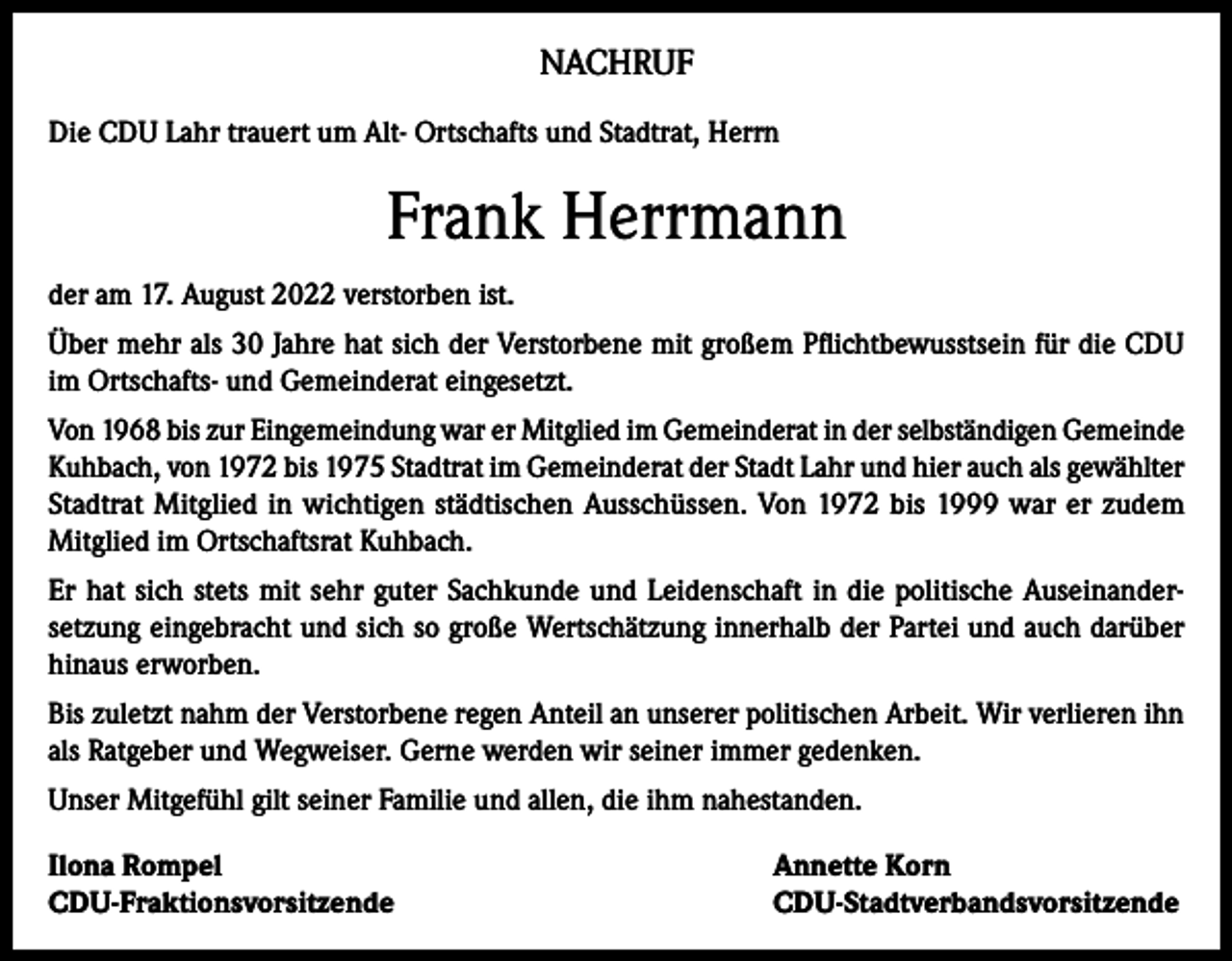 NACHRUF

Die CDU Lahr trauert um Alt- Ortschafts und Stadtrat, Herrn

Frank Herrmann

der am 17. August 2022 verstorben ist.

Über mehr als 30 Jahre hat sich der Verstorbene mit großem Pflichtbewusstsein für die CDU im Ortschafts- und Gemeinderat eingesetzt.

Von 1968 bis zur Eingemeindung war er Mitglied im Gemeinderat in der selbständigen Gemeinde Kuhbach, von 1972 bis 1975 Stadtrat im Gemeinderat der Stadt Lahr und hier auch als gewählter Stadtrat Mitglied in wichtigen städtischen Ausschüssen. Von 1972 bis 1999 war er zudem Mitglied im Ortschaftsrat Kuhbach.

Er hat sich stets mit sehr guter Sachkunde und Leidenschaft in die politische Auseinandersetzung eingebracht und sich so große Wertschätzung innerhalb der Partei und auch darüber hinaus erworben.

Bis zuletzt nahm der Verstorbene regen Anteil an unserer politischen Arbeit. Wir verlieren ihn als Ratgeber und Wegweiser. Gerne werden wir seiner immer gedenken.

Unser Mitgefühl gilt seiner Familie und allen, die ihm nahestanden.

Ilona Rompel
CDU-Fraktionsvorsitzende

Annette Korn
CDU-Stadtverbandsvorsitzende